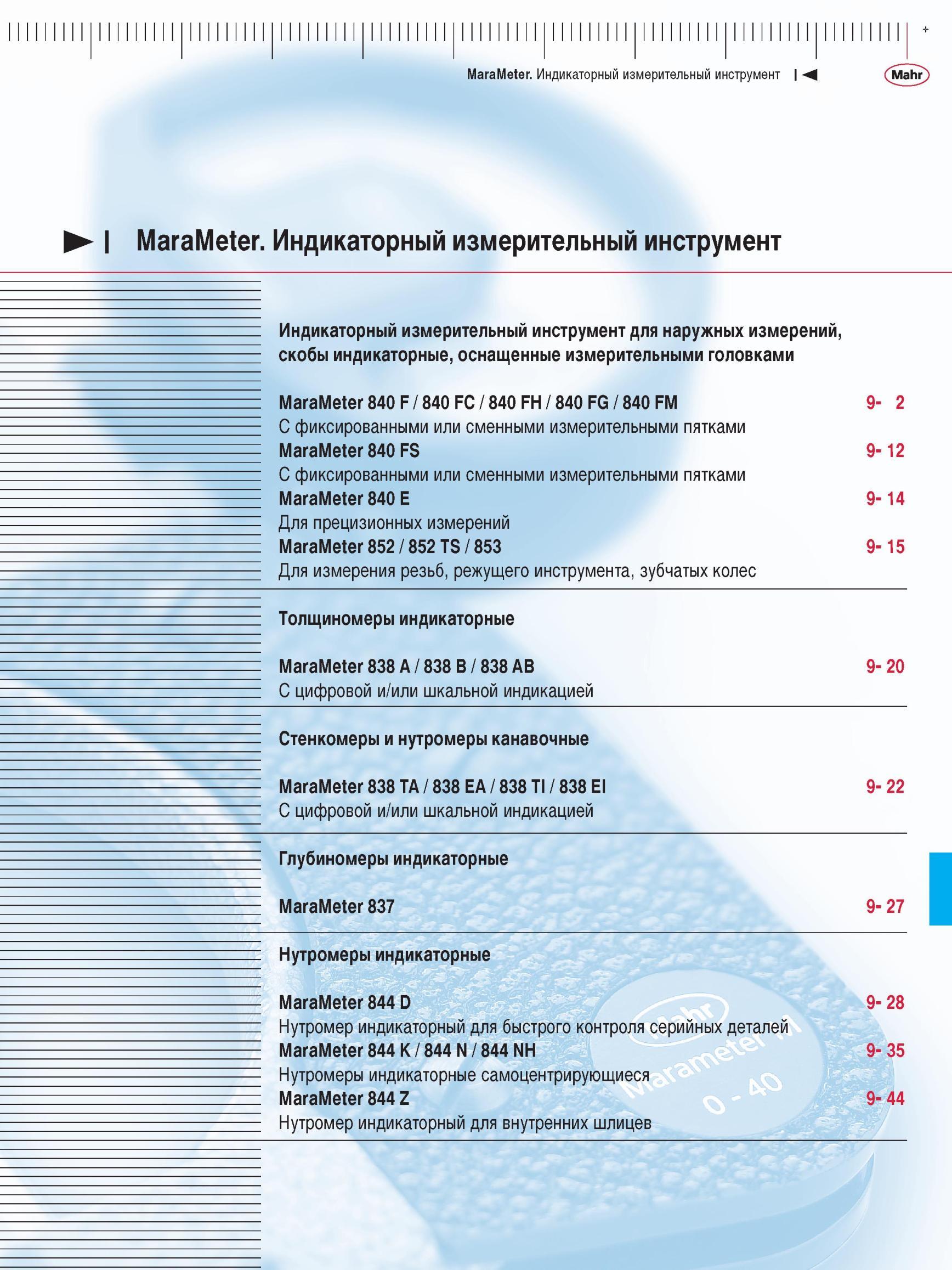 MaraMeter. Индикаторный измерительный инструмент

Mahr

MaraMeter. Индикаторный измерительный инструмент

Индикаторный измерительный инструмент для наружных измерений, скобы индикаторные, оснащенные измерительными головками

MaraMeter 840 F / 840 FC / 840 FH / 840 FG / 840 FM 9- 2
С фиксированными или сменными измерительными пятками
MaraMeter 840 FS 9- 12
С фиксированными или сменными измерительными пятками
MaraMeter 840 E 9- 14
Для прецизионных измерений
MaraMeter 852 / 852 TS / 853 9- 15
Для измерения резьб, режущего инструмента, зубчатых колес

Толщиномеры индикаторные

MaraMeter 838 A / 838 B / 838 AB 9- 20
С цифровой и/или шкальной индикацией

Стенкомеры и нутромеры канавочные

MaraMeter 838 TA / 838 EA / 838 TI / 838 EI 9- 22
С цифровой и/или шкальной индикацией

Глубиномеры индикаторные

MaraMeter 837 9- 27

Нутромеры индикаторные

MaraMeter 844 D 9- 28
Нутромер индикаторный для быстрого контроля серийных деталей
MaraMeter 844 K / 844 N / 844 NH 9- 35
Нутромеры индикаторные самоцентрирующиеся
MaraMeter 844 Z 9- 44
Нутромер индикаторный для внутренних шлицев

Mahr
Marameter M
0 - 40